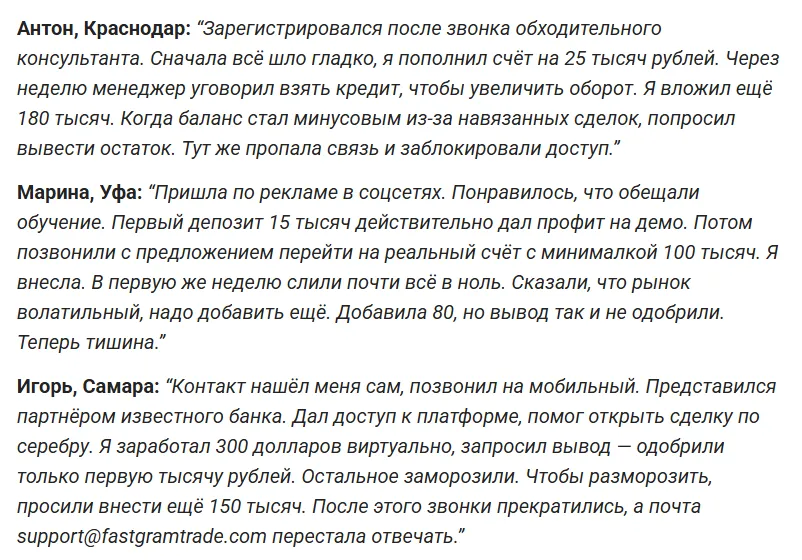 **Антон, Краснодар:** *“Зарегистрировался после звонка обходительного консультанта. Сначала всё шло гладко, я пополнил счёт на 25 тысяч рублей. Через неделю менеджер уговорил взять кредит, чтобы увеличить оборот. Я вложил ещё 180 тысяч. Когда баланс стал минусовым из-за навязанных сделок, попросил вывести остаток. Тут же пропала связь и заблокировали доступ.”*

**Марина, Уфа:** *“Пришла по рекламе в соцсетях. Понравилось, что обещали обучение. Первый депозит 15 тысяч действительно дал профит на демо. Потом позвонили с предложением перейти на реальный счёт с минималкой 100 тысяч. Я внесла. В первую же неделю слили почти всё в ноль. Сказали, что рынок волатильный, надо добавить ещё. Добавила 80, но вывод так и не одобрили. Теперь тишина.”*

**Игорь, Самара:** *“Контакт нашёл меня сам, позвонил на мобильный. Представился партнёром известного банка. Дал доступ к платформе, помог открыть сделку по серебру. Я заработал 300 долларов виртуально, запросил вывод — одобрили только первую тысячу рублей. Остальное заморозили. Чтобы разморозить, просили внести ещё 150 тысяч. После этого звонки прекратились, а почта support@fastgramtrade.com перестала отвечать.”*